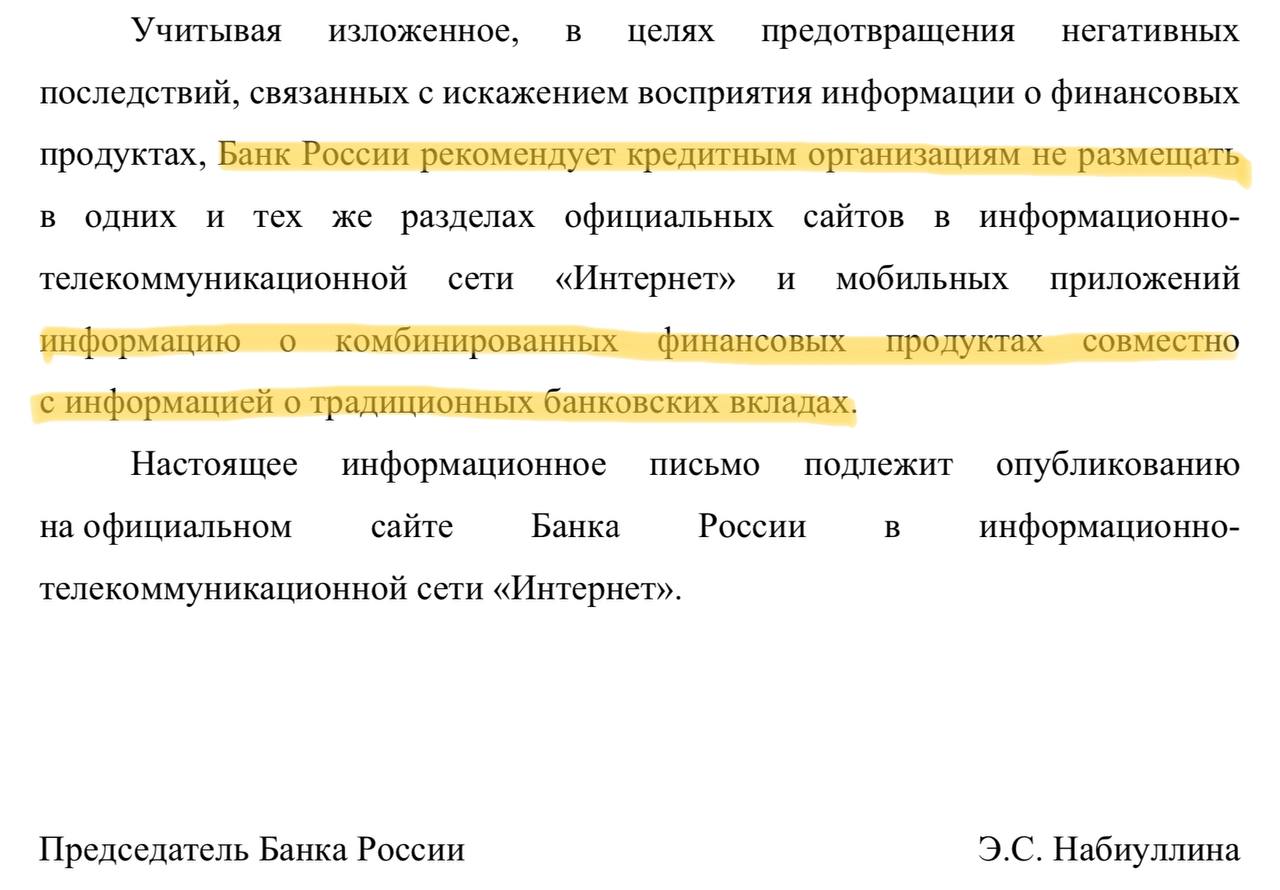 Учитывая изложенное, в целях предотвращения негативных последствий, связанных с искажением восприятия информации о финансовых продуктах, Банк России рекомендует кредитным организациям не размещать в одних и тех же разделах официальных сайтов в информационно-телекоммуникационной сети «Интернет» и мобильных приложений информацию о комбинированных финансовых продуктах совместно с информацией о традиционных банковских вкладах.

Настоящее информационное письмо подлежит опубликованию на официальном сайте Банка России в информационно-телекоммуникационной сети «Интернет».

Председатель Банка России Э.С. Набиуллина